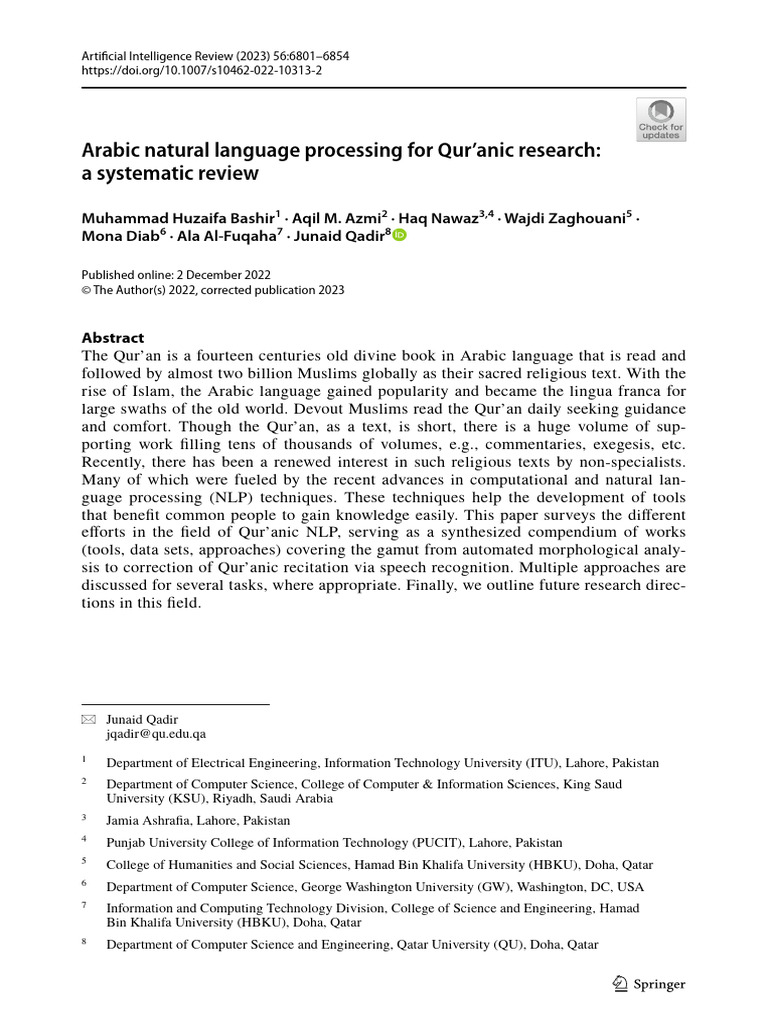 Artificial Intelligence Review (2023) 56:6801–6854
https://doi.org/10.1007/s10462-022-10313-2

Check for updates

Arabic natural language processing for Qur'anic research: a systematic review

Muhammad Huzaifa Bashir$^1$ · Aqil M. Azmi$^2$ · Haq Nawaz$^{3,4}$ · Wajdi Zaghouani$^5$ · Mona Diab$^6$ · Ala Al-Fuqaha$^7$ · Junaid Qadir$^8$

Published online: 2 December 2022
© The Author(s) 2022, corrected publication 2023

Abstract
The Qur'an is a fourteen centuries old divine book in Arabic language that is read and followed by almost two billion Muslims globally as their sacred religious text. With the rise of Islam, the Arabic language gained popularity and became the lingua franca for large swaths of the old world. Devout Muslims read the Qur'an daily seeking guidance and comfort. Though the Qur'an, as a text, is short, there is a huge volume of supporting work filling tens of thousands of volumes, e.g., commentaries, exegesis, etc. Recently, there has been a renewed interest in such religious texts by non-specialists. Many of which were fueled by the recent advances in computational and natural language processing (NLP) techniques. These techniques help the development of tools that benefit common people to gain knowledge easily. This paper surveys the different efforts in the field of Qur'anic NLP, serving as a synthesized compendium of works (tools, data sets, approaches) covering the gamut from automated morphological analysis to correction of Qur'anic recitation via speech recognition. Multiple approaches are discussed for several tasks, where appropriate. Finally, we outline future research directions in this field.

Junaid Qadir
jqadir@qu.edu.qa

$^1$ Department of Electrical Engineering, Information Technology University (ITU), Lahore, Pakistan

$^2$ Department of Computer Science, College of Computer & Information Sciences, King Saud University (KSU), Riyadh, Saudi Arabia

$^3$ Jamia Ashrafia, Lahore, Pakistan

$^4$ Punjab University College of Information Technology (PUCIT), Lahore, Pakistan

$^5$ College of Humanities and Social Sciences, Hamad Bin Khalifa University (HBKU), Doha, Qatar

$^6$ Department of Computer Science, George Washington University (GW), Washington, DC, USA

$^7$ Information and Computing Technology Division, College of Science and Engineering, Hamad Bin Khalifa University (HBKU), Doha, Qatar

$^8$ Department of Computer Science and Engineering, Qatar University (QU), Doha, Qatar

Springer